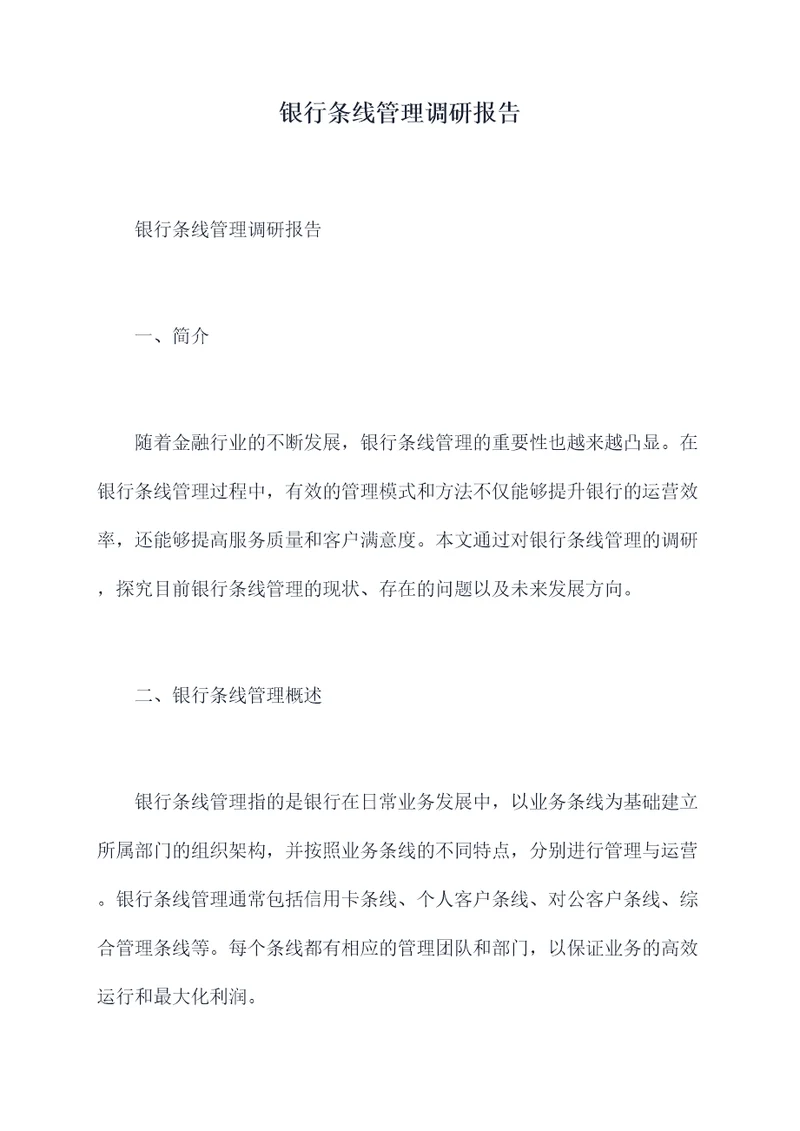 银行条线管理调研报告

银行条线管理调研报告

一、简介

随着金融行业的不断发展，银行条线管理的重要性也越来越凸显。在银行条线管理过程中，有效的管理模式和方法不仅能够提升银行的运营效率，还能够提高服务质量和客户满意度。本文通过对银行条线管理的调研，探究目前银行条线管理的现状、存在的问题以及未来发展方向。

二、银行条线管理概述

银行条线管理指的是银行在日常业务发展中，以业务条线为基础建立所属部门的组织架构，并按照业务条线的不同特点，分别进行管理与运营。银行条线管理通常包括信用卡条线、个人客户条线、对公客户条线、综合管理条线等。每个条线都有相应的管理团队和部门，以保证业务的高效运行和最大化利润。